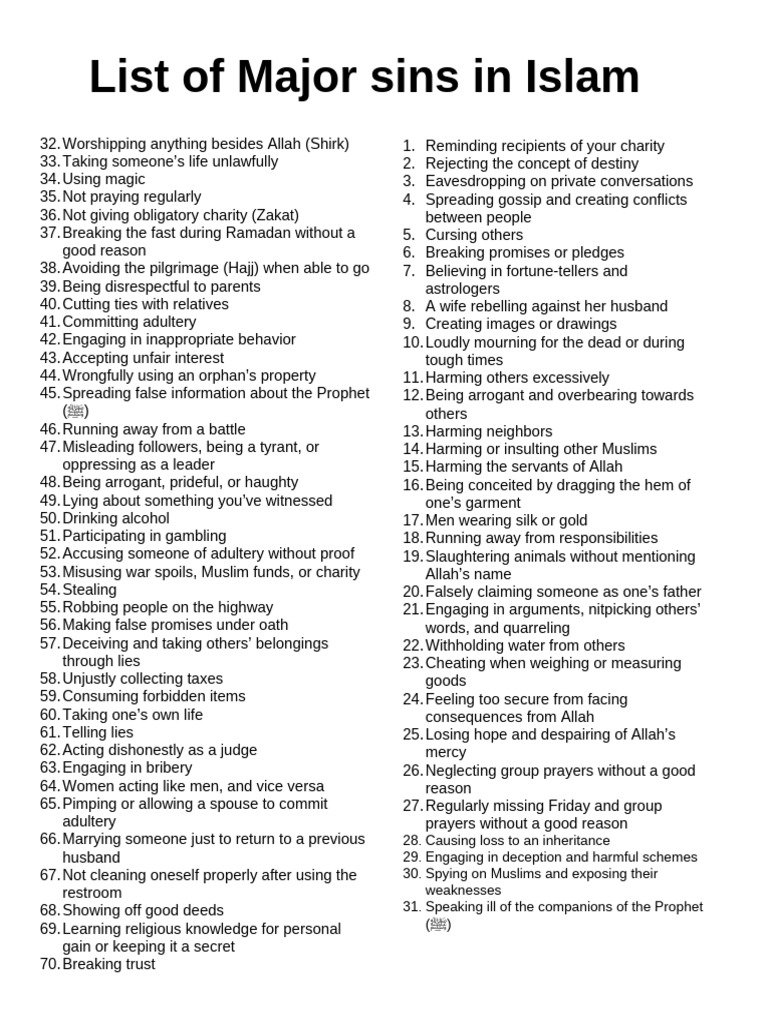 List of Major sins in Islam

32. Worshipping anything besides Allah (Shirk)
33. Taking someone's life unlawfully
34. Using magic
35. Not praying regularly
36. Not giving obligatory charity (Zakat)
37. Breaking the fast during Ramadan without a good reason
38. Avoiding the pilgrimage (Hajj) when able to go
39. Being disrespectful to parents
40. Cutting ties with relatives
41. Committing adultery
42. Engaging in inappropriate behavior
43. Accepting unfair interest
44. Wrongfully using an orphan's property
45. Spreading false information about the Prophet (ﷺ)
46. Running away from a battle
47. Misleading followers, being a tyrant, or oppressing as a leader
48. Being arrogant, prideful, or haughty
49. Lying about something you've witnessed
50. Drinking alcohol
51. Participating in gambling
52. Accusing someone of adultery without proof
53. Misusing war spoils, Muslim funds, or charity
54. Stealing
55. Robbing people on the highway
56. Making false promises under oath
57. Deceiving and taking others' belongings through lies
58. Unjustly collecting taxes
59. Consuming forbidden items
60. Taking one's own life
61. Telling lies
62. Acting dishonestly as a judge
63. Engaging in bribery
64. Women acting like men, and vice versa
65. Pimping or allowing a spouse to commit adultery
66. Marrying someone just to return to a previous husband
67. Not cleaning oneself properly after using the restroom
68. Showing off good deeds
69. Learning religious knowledge for personal gain or keeping it a secret
70. Breaking trust

1. Reminding recipients of your charity
2. Rejecting the concept of destiny
3. Eavesdropping on private conversations
4. Spreading gossip and creating conflicts between people
5. Cursing others
6. Breaking promises or pledges
7. Believing in fortune-tellers and astrologers
8. A wife rebelling against her husband
9. Creating images or drawings
10. Loudly mourning for the dead or during tough times
11. Harming others excessively
12. Being arrogant and overbearing towards others
13. Harming neighbors
14. Harming or insulting other Muslims
15. Harming the servants of Allah
16. Being conceited by dragging the hem of one's garment
17. Men wearing silk or gold
18. Running away from responsibilities
19. Slaughtering animals without mentioning Allah's name
20. Falsely claiming someone as one's father
21. Engaging in arguments, nitpicking others' words, and quarreling
22. Withholding water from others
23. Cheating when weighing or measuring goods
24. Feeling too secure from facing consequences from Allah
25. Losing hope and despairing of Allah's mercy
26. Neglecting group prayers without a good reason
27. Regularly missing Friday and group prayers without a good reason
28. Causing loss to an inheritance
29. Engaging in deception and harmful schemes
30. Spying on Muslims and exposing their weaknesses
31. Speaking ill of the companions of the Prophet (ﷺ)